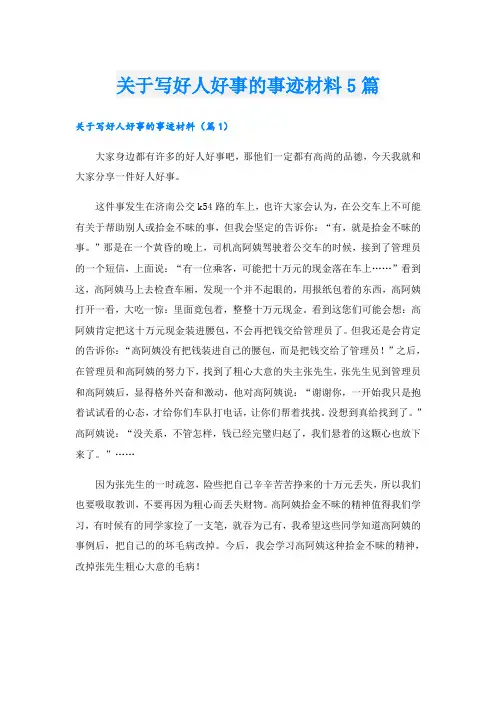 关于写好人好事的事迹材料5篇

关于写好人好事的事迹材料（篇1）

大家身边都有许多的好人好事吧，那他们一定都有高尚的品德，今天我就和大家分享一件好人好事。

这件事发生在济南公交k54路的车上，也许大家会认为，在公交车上不可能有关于帮助别人或拾金不昧的事，但我会坚定的告诉你：“有，就是拾金不昧的事。”那是在一个黄昏的晚上，司机高阿姨驾驶着公交车的时候，接到了管理员的一个短信，上面说：“有一位乘客，可能把十万元的现金落在车上……”看到这，高阿姨马上去检查车厢，发现一个并不起眼的，用报纸包着的东西，高阿姨打开一看，大吃一惊：里面竟包着，整整十万元现金，看到这您们可能会想：高阿姨肯定把这十万元现金装进腰包，不会再把钱交给管理员了。但我还是会肯定的告诉你：“高阿姨没有把钱装进自己的腰包，而是把钱交给了管理员！”之后，在管理员和高阿姨的努力下，找到了粗心大意的失主张先生，张先生见到管理员和高阿姨后，显得格外兴奋和激动，他对高阿姨说：“谢谢你，一开始我只是抱着试试看的心态，才给你们车队打电话，让你们帮着找找。没想到真给找到了。”高阿姨说：“没关系，不管怎样，钱已经完璧归赵了，我们悬着的这颗心也放下来了。”……

因为张先生的一时疏忽，险些把自己辛辛苦苦挣来的十万元丢失，所以我们也要吸取教训，不要再因为粗心而丢失财物。高阿姨拾金不昧的精神值得我们学习，有时候有的同学家捡了一支笔，就吞为己有，我希望这些同学知道高阿姨的事例后，把自己的的坏毛病改掉。今后，我会学习高阿姨这种拾金不昧的精神，改掉张先生粗心大意的毛病！